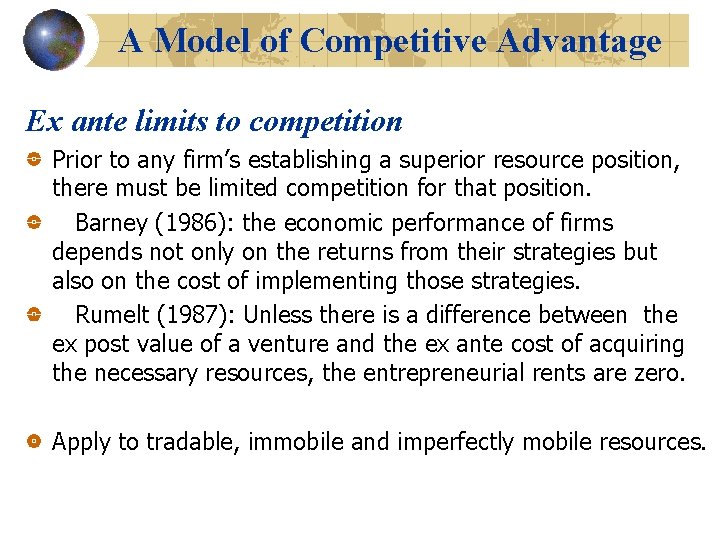 A Model of Competitive Advantage

Ex ante limits to competition

Prior to any firm's establishing a superior resource position, there must be limited competition for that position.

Barney (1986): the economic performance of firms depends not only on the returns from their strategies but also on the cost of implementing those strategies.

Rumelt (1987): Unless there is a difference between the ex post value of a venture and the ex ante cost of acquiring the necessary resources, the entrepreneurial rents are zero.

Apply to tradable, immobile and imperfectly mobile resources.